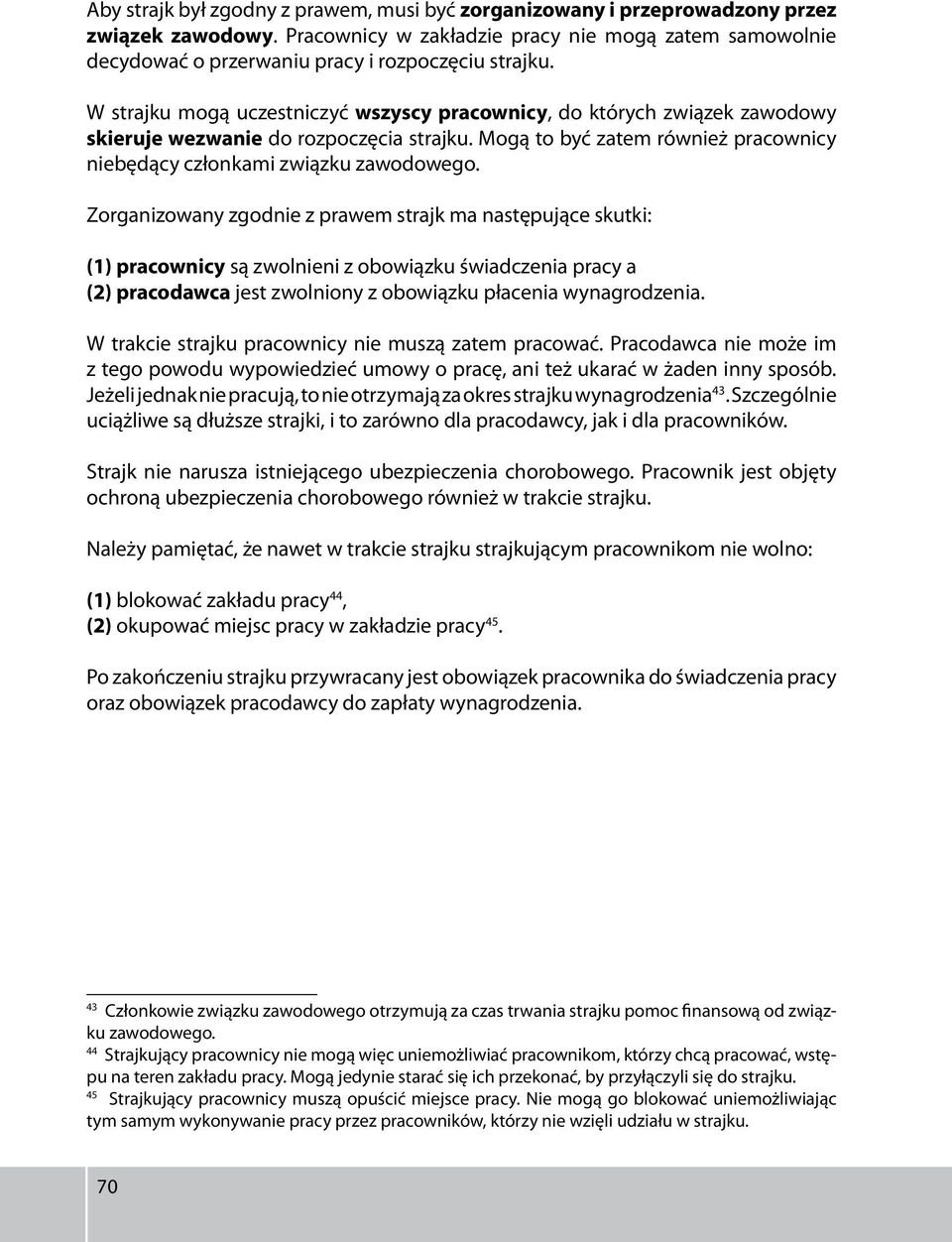 Aby strajk był zgodny z prawem, musi być zorganizowany i przeprowadzony przez związek zawodowy. Pracownicy w zakładzie pracy nie mogą zatem samowolnie decydować o przerwaniu pracy i rozpoczęciu strajku.

W strajku mogą uczestniczyć wszyscy pracownicy, do których związek zawodowy skieruje wezwanie do rozpoczęcia strajku. Mogą to być zatem również pracownicy niebędący członkami związku zawodowego.

Zorganizowany zgodnie z prawem strajk ma następujące skutki:

(1) pracownicy są zwolnieni z obowiązku świadczenia pracy a
(2) pracodawca jest zwolniony z obowiązku płacenia wynagrodzenia.

W trakcie strajku pracownicy nie muszą zatem pracować. Pracodawca nie może im z tego powodu wypowiedzieć umowy o pracę, ani też ukarać w żaden inny sposób. Jeżeli jednak nie pracują, to nie otrzymają za okres strajku wynagrodzenia$^{43}$. Szczególnie uciążliwe są dłuższe strajki, i to zarówno dla pracodawcy, jak i dla pracowników.

Strajk nie narusza istniejącego ubezpieczenia chorobowego. Pracownik jest objęty ochroną ubezpieczenia chorobowego również w trakcie strajku.

Należy pamiętać, że nawet w trakcie strajku strajkującym pracownikom nie wolno:

(1) blokować zakładu pracy$^{44}$,
(2) okupować miejsc pracy w zakładzie pracy$^{45}$.

Po zakończeniu strajku przywracany jest obowiązek pracownika do świadczenia pracy oraz obowiązek pracodawcy do zapłaty wynagrodzenia.

$^{43}$ Członkowie związku zawodowego otrzymują za czas trwania strajku pomoc finansową od związku zawodowego.
$^{44}$ Strajkujący pracownicy nie mogą więc uniemożliwiać pracownikom, którzy chcą pracować, wstępu na teren zakładu pracy. Mogą jedynie starać się ich przekonać, by przyłączyli się do strajku.
$^{45}$ Strajkujący pracownicy muszą opuścić miejsce pracy. Nie mogą go blokować uniemożliwiając tym samym wykonywanie pracy przez pracowników, którzy nie wzięli udziału w strajku.

70